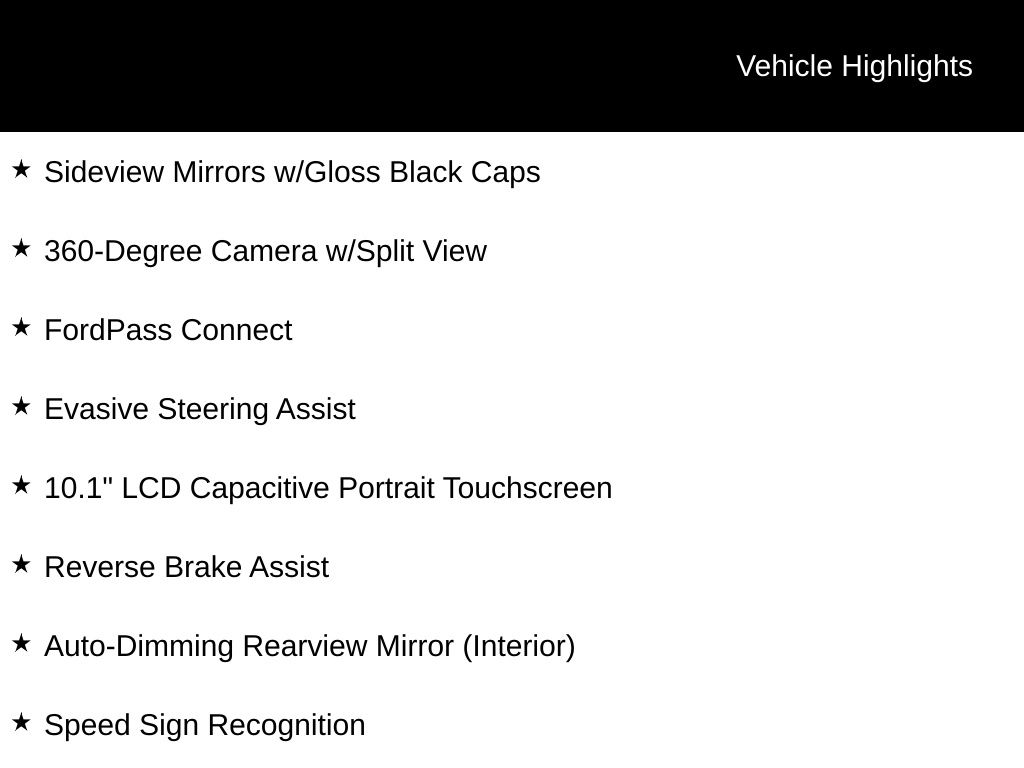 Vehicle Highlights

★ Sideview Mirrors w/Gloss Black Caps

★ 360-Degree Camera w/Split View

★ FordPass Connect

★ Evasive Steering Assist

★ 10.1" LCD Capacitive Portrait Touchscreen

★ Reverse Brake Assist

★ Auto-Dimming Rearview Mirror (Interior)

★ Speed Sign Recognition